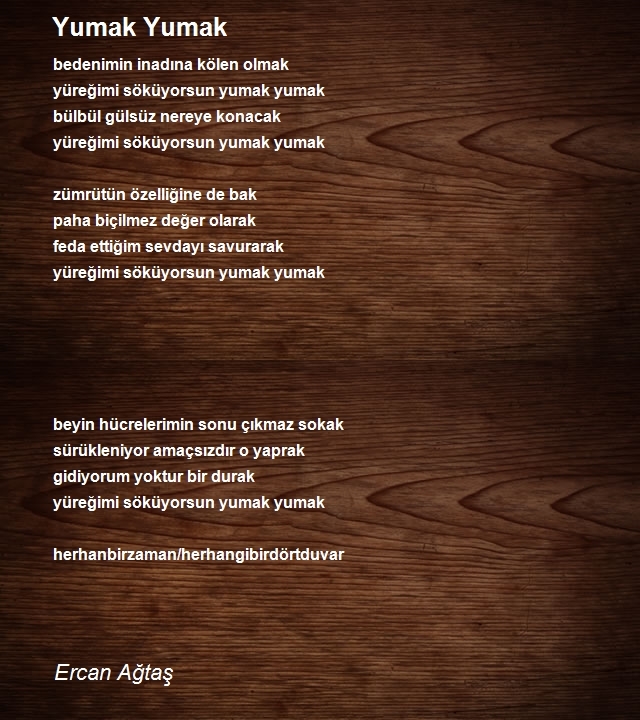 Yumak Yumak

bedenimin inadına kölen olmak
yüreğimi söküyorsun yumak yumak
bülbül gülsüz nereye konacak
yüreğimi söküyorsun yumak yumak

zümrütün özelliğine de bak
paha biçilmez değer olarak
feda ettiğim sevdayı savurarak
yüreğimi söküyorsun yumak yumak

beyin hücrelerimin sonu çıkmaz sokak
sürükleniyor amaçsızdır o yaprak
gidiyorum yoktur bir durak
yüreğimi söküyorsun yumak yumak

herhanbirzaman/herhangibirdörtduvar

Ercan Ağtaş